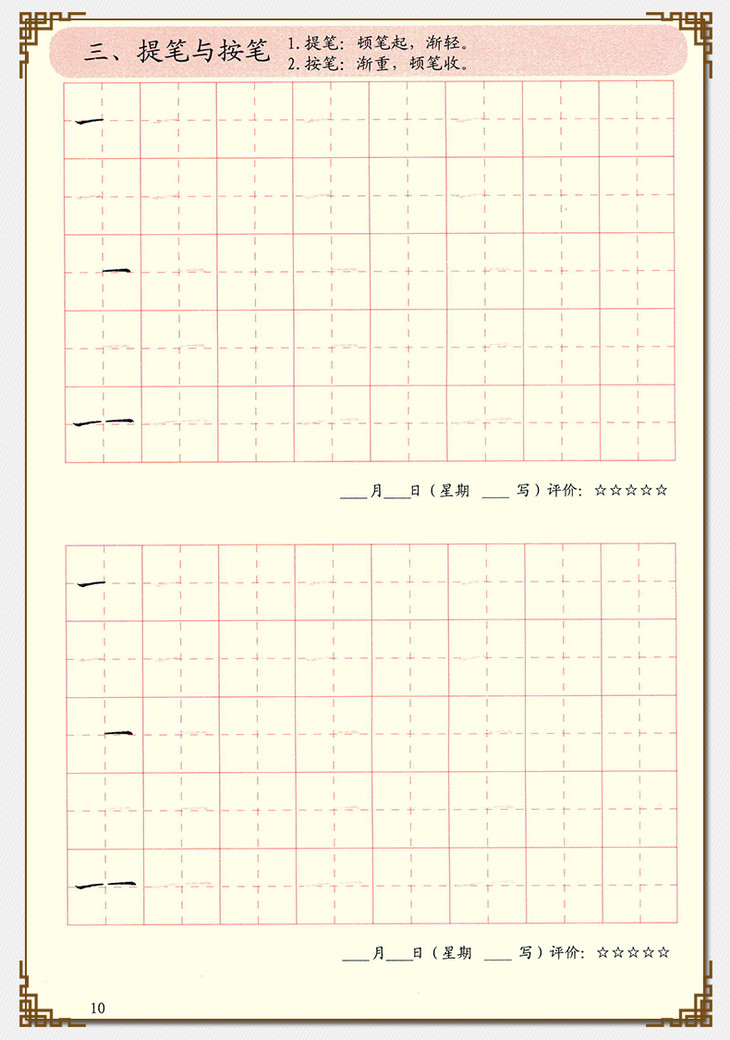 三、提笔与按笔

1.提笔：顿笔起，渐轻。
2.按笔：渐重，顿笔收。

____月____日（星期 ____ 写）评价：☆☆☆☆☆

____月____日（星期 ____ 写）评价：☆☆☆☆☆

10